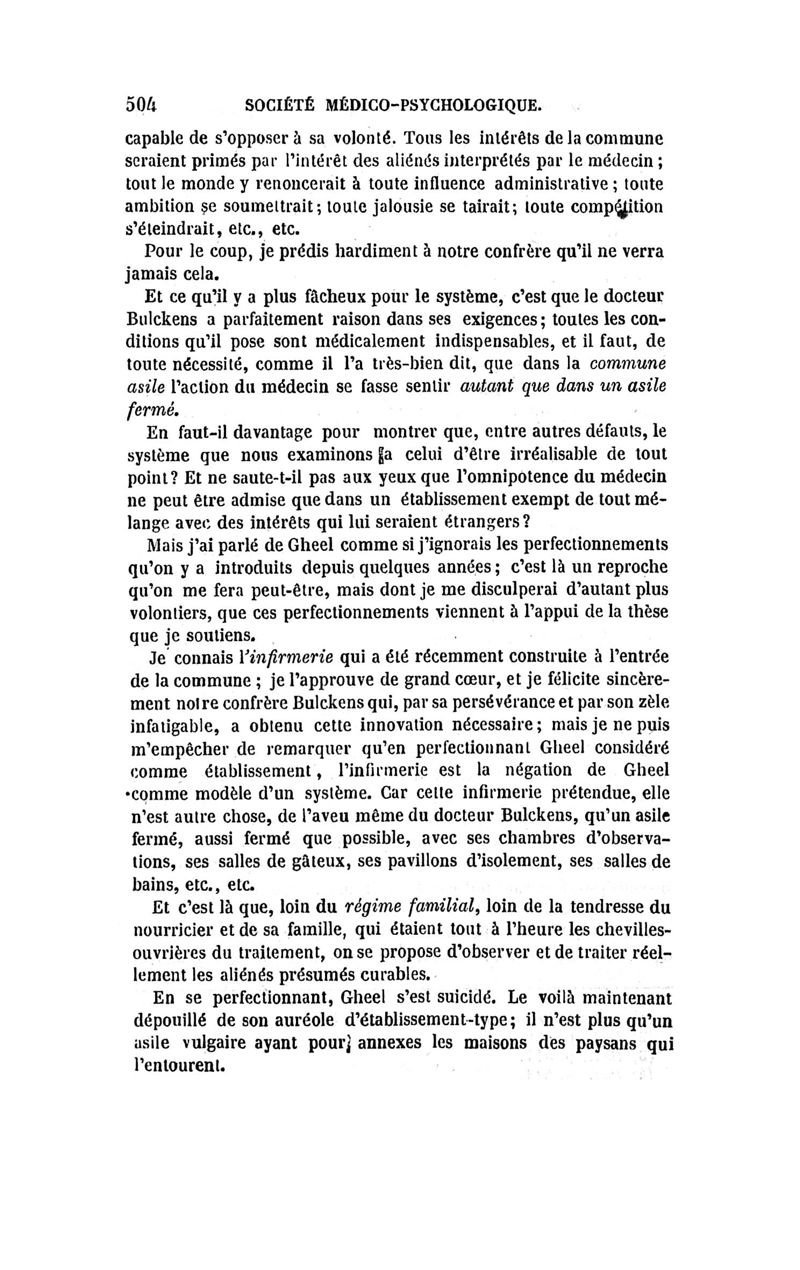 504 SOCIÉTÉ MÉDICO-PSYCHOLOGIQUE.

capable de s'opposer à sa volonté. Tous les intérêts de la commune seraient primés par l'intérêt des aliénés interprétés par le médecin ; tout le monde y renoncerait à toute influence administrative ; toute ambition se soumettrait ; toute jalousie se tairait ; toute compétition s'éteindrait, etc., etc.

Pour le coup, je prédis hardiment à notre confrère qu'il ne verra jamais cela.

Et ce qu'il y a plus fâcheux pour le système, c'est que le docteur Bulckens a parfaitement raison dans ses exigences ; toutes les conditions qu'il pose sont médicalement indispensables, et il faut, de toute nécessité, comme il l'a très-bien dit, que dans la commune asile l'action du médecin se fasse sentir autant que dans un asile fermé.

En faut-il davantage pour montrer que, entre autres défauts, le système que nous examinons a celui d'être irréalisable de tout point ? Et ne saute-t-il pas aux yeux que l'omnipotence du médecin ne peut être admise que dans un établissement exempt de tout mélange avec des intérêts qui lui seraient étrangers ?

Mais j'ai parlé de Gheel comme si j'ignorais les perfectionnements qu'on y a introduits depuis quelques années ; c'est là un reproche qu'on me fera peut-être, mais dont je me disculperai d'autant plus volontiers, que ces perfectionnements viennent à l'appui de la thèse que je soutiens.

Je connais l'infirmerie qui a été récemment construite à l'entrée de la commune ; je l'approuve de grand cœur, et je félicite sincèrement notre confrère Bulckens qui, par sa persévérance et par son zèle infatigable, a obtenu cette innovation nécessaire ; mais je ne puis m'empêcher de remarquer qu'en perfectionnant Gheel considéré comme établissement, l'infirmerie est la négation de Gheel comme modèle d'un système. Car cette infirmerie prétendue, elle n'est autre chose, de l'aveu même du docteur Bulckens, qu'un asile fermé, aussi fermé que possible, avec ses chambres d'observations, ses salles de gâteux, ses pavillons d'isolement, ses salles de bains, etc., etc.

Et c'est là que, loin du régime familial, loin de la tendresse du nourricier et de sa famille, qui étaient tout à l'heure les chevilles-ouvrières du traitement, on se propose d'observer et de traiter réellement les aliénés présumés curables.

En se perfectionnant, Gheel s'est suicidé. Le voilà maintenant dépouillé de son auréole d'établissement-type ; il n'est plus qu'un asile vulgaire ayant pour annexes les maisons des paysans qui l'entourent.